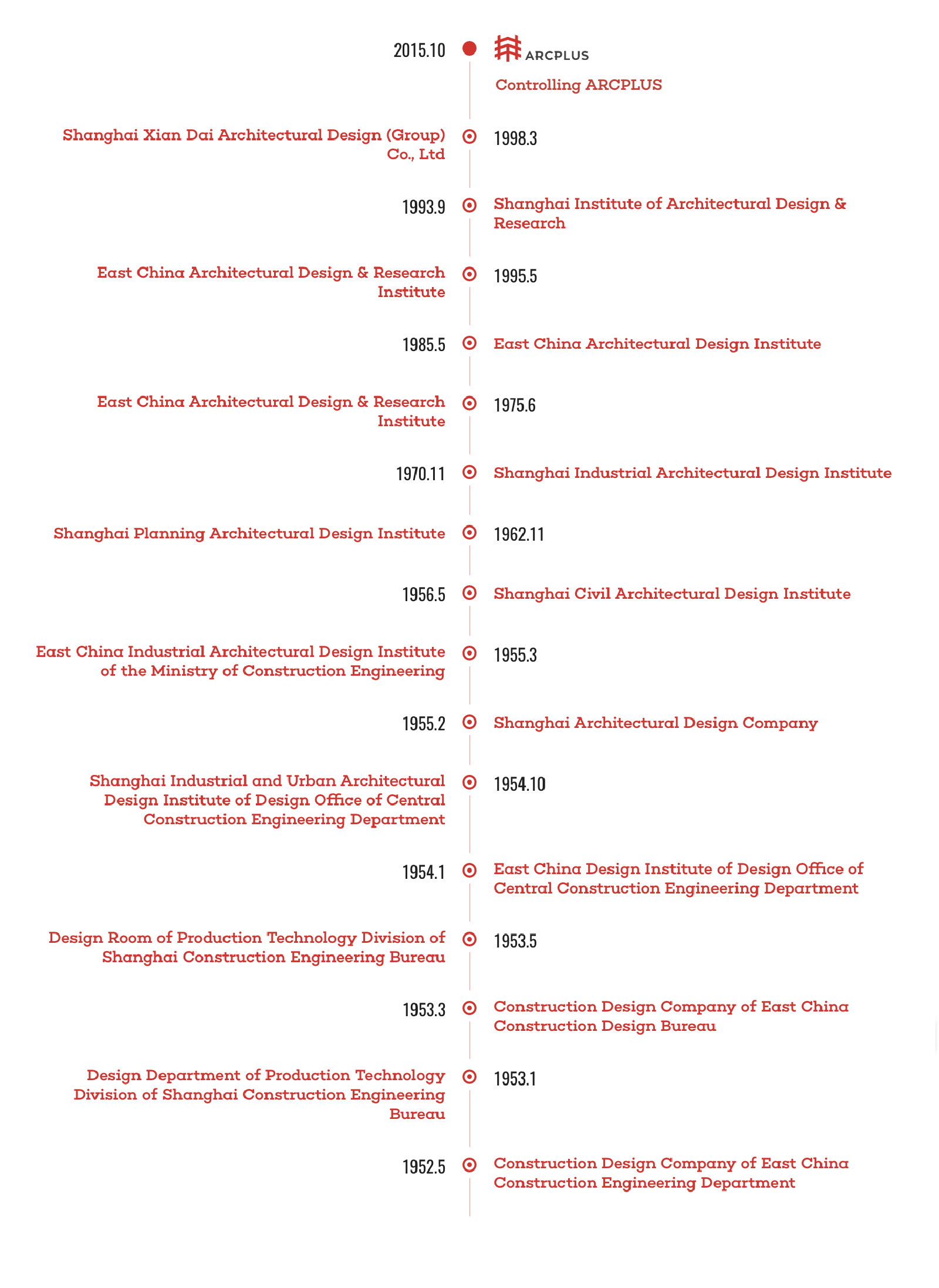 2015.10

ARCPLUS

Controlling ARCPLUS

Shanghai Xian Dai Architectural Design (Group) Co., Ltd

1998.3

1993.9

Shanghai Institute of Architectural Design & Research

East China Architectural Design & Research Institute

1995.5

1985.5

East China Architectural Design Institute

East China Architectural Design & Research Institute

1975.6

1970.11

Shanghai Industrial Architectural Design Institute

Shanghai Planning Architectural Design Institute

1962.11

1956.5

Shanghai Civil Architectural Design Institute

East China Industrial Architectural Design Institute of the Ministry of Construction Engineering

1955.3

1955.2

Shanghai Architectural Design Company

Shanghai Industrial and Urban Architectural Design Institute of Design Office of Central Construction Engineering Department

1954.10

1954.1

East China Design Institute of Design Office of Central Construction Engineering Department

Design Room of Production Technology Division of Shanghai Construction Engineering Bureau

1953.5

1953.3

Construction Design Company of East China Construction Design Bureau

Design Department of Production Technology Division of Shanghai Construction Engineering Bureau

1953.1

1952.5

Construction Design Company of East China Construction Engineering Department